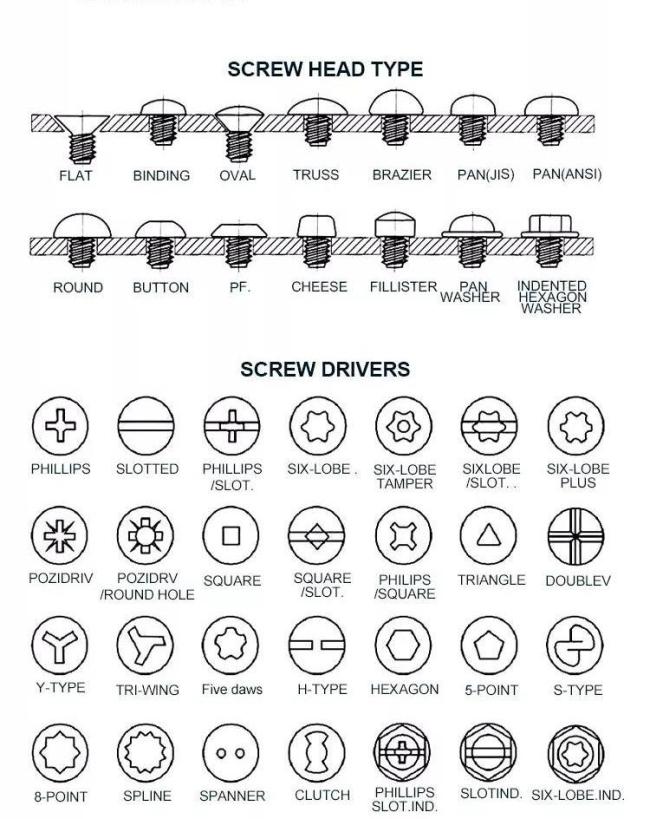 SCREW HEAD TYPE

FLAT BINDING OVAL TRUSS BRAZIER PAN(JIS) PAN(ANSI)

ROUND BUTTON PF. CHEESE FILLISTER PAN WASHER INDENTED HEXAGON WASHER

SCREW DRIVERS

PHILLIPS SLOTTED PHILLIPS /SLOT. SIX-LOBE . SIX-LOBE TAMPER SIXLOBE /SLOT. . SIX-LOBE PLUS

POZIDRIV POZIDRV /ROUND HOLE SQUARE SQUARE /SLOT. PHILIPS /SQUARE TRIANGLE DOUBLEV

Y-TYPE TRI-WING Five daws H-TYPE HEXAGON 5-POINT S-TYPE

8-POINT SPLINE SPANNER CLUTCH PHILLIPS SLOT.IND. SLOTIND. SIX-LOBE.IND.